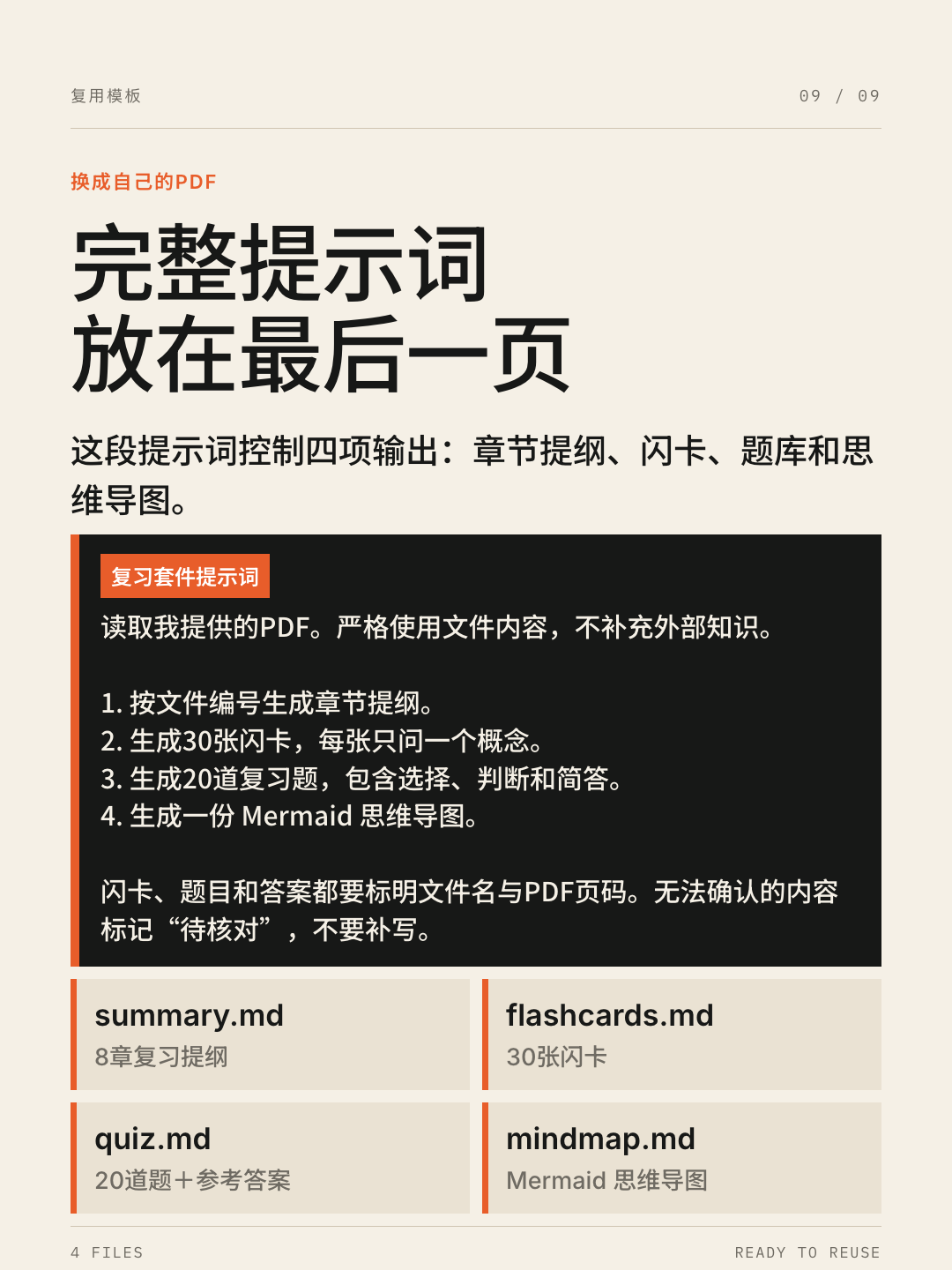 复用模板

09 / 09

换成自己的PDF

完整提示词
放在最后一页

这段提示词控制四项输出：章节提纲、闪卡、题库和思维导图。

复习套件提示词

读取我提供的PDF。严格使用文件内容，不补充外部知识。

1. 按文件编号生成章节提纲。
2. 生成30张闪卡，每张只问一个概念。
3. 生成20道复习题，包含选择、判断和简答。
4. 生成一份 Mermaid 思维导图。

闪卡、题目和答案都要标明文件名与PDF页码。无法确认的内容标记“待核对”，不要补写。

summary.md
8章复习提纲

flashcards.md
30张闪卡

quiz.md
20道题＋参考答案

mindmap.md
Mermaid 思维导图

4 FILES

READY TO REUSE